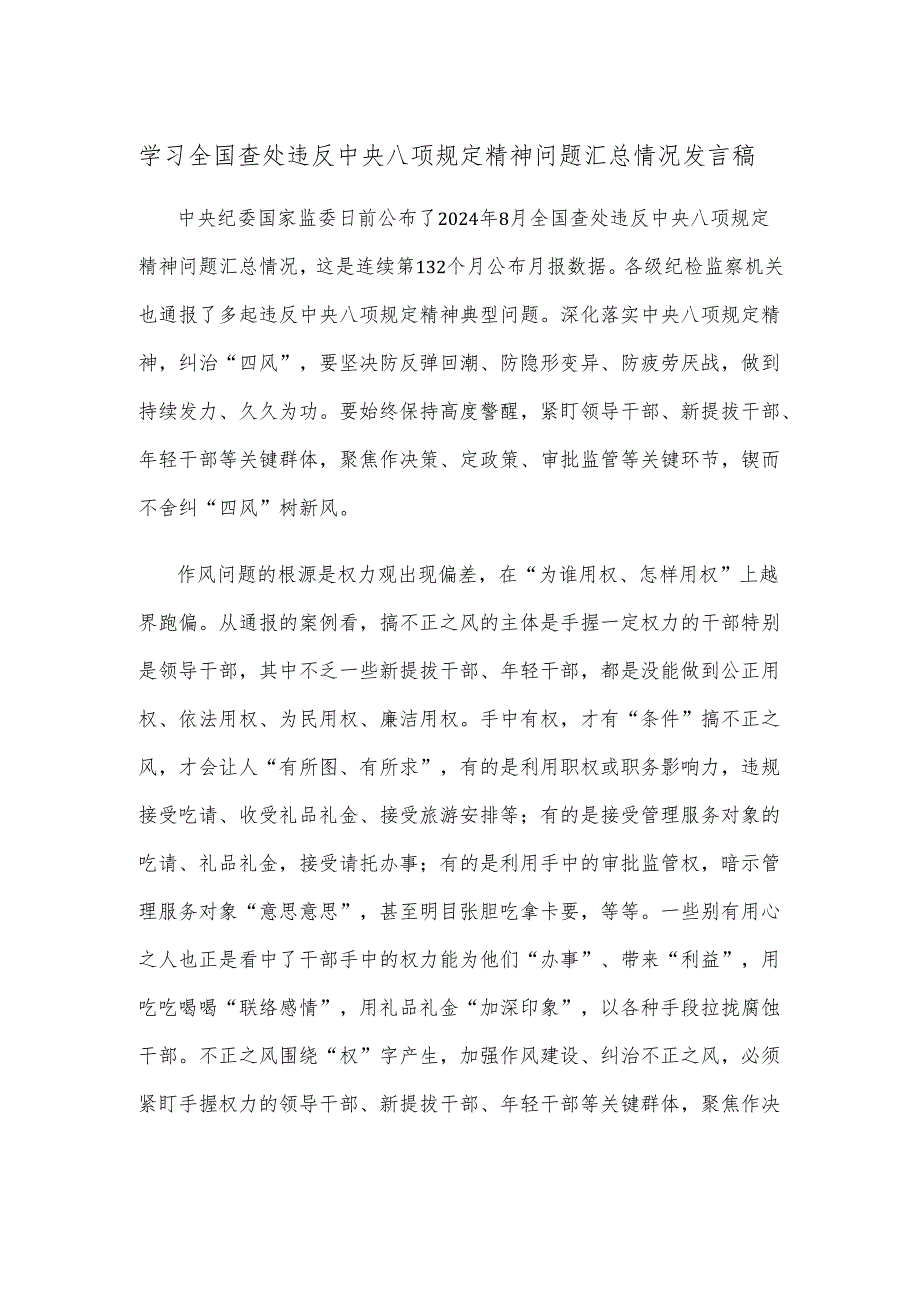 学习全国查处违反中央八项规定精神问题汇总情况发言稿

中央纪委国家监委日前公布了2024年8月全国查处违反中央八项规定精神问题汇总情况，这是连续第132个月公布月报数据。各级纪检监察机关也通报了多起违反中央八项规定精神典型问题。深化落实中央八项规定精神，纠治“四风”，要坚决防反弹回潮、防隐形变异、防疲劳厌战，做到持续发力、久久为功。要始终保持高度警醒，紧盯领导干部、新提拔干部、年轻干部等关键群体，聚焦作决策、定政策、审批监管等关键环节，锲而不舍纠“四风”树新风。

作风问题的根源是权力观出现偏差，在“为谁用权、怎样用权”上越界跑偏。从通报的案例看，搞不正之风的主体是手握一定权力的干部特别是领导干部，其中不乏一些新提拔干部、年轻干部，都是没能做到公正用权、依法用权、为民用权、廉洁用权。手中有权，才有“条件”搞不正之风，才会让人“有所图、有所求”，有的是利用职权或职务影响力，违规接受吃请、收受礼品礼金、接受旅游安排等；有的是接受管理服务对象的吃请、礼品礼金，接受请托办事；有的是利用手中的审批监管权，暗示管理服务对象“意思意思”，甚至明目张胆吃拿卡要，等等。一些别有用心之人也正是看中了干部手中的权力能为他们“办事”、带来“利益”，用吃吃喝喝“联络感情”，用礼品礼金“加深印象”，以各种手段拉拢腐蚀干部。不正之风围绕“权”字产生，加强作风建设、纠治不正之风，必须紧盯手握权力的领导干部、新提拔干部、年轻干部等关键群体，聚焦作决